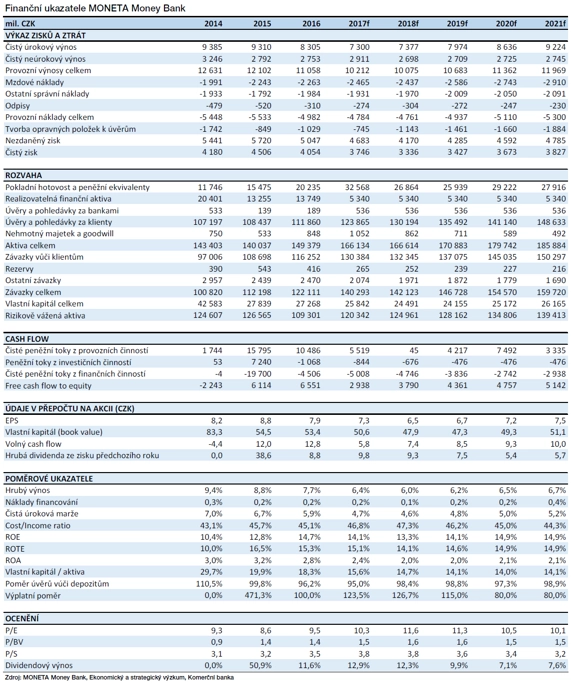 Finanční ukazatele MONETA Money Bank

| mil. CZK | 2014 | 2015 | 2016 | 2017f | 2018f | 2019f | 2020f | 2021f |
|---|---|---|---|---|---|---|---|---|
| VÝKAZ ZISKŮ A ZTRÁT | | | | | | | | |
| Čistý úrokový výnos | 9 385 | 9 310 | 8 305 | 7 300 | 7 377 | 7 974 | 8 636 | 9 224 |
| Čistý neúrokový výnos | 3 246 | 2 792 | 2 753 | 2 911 | 2 698 | 2 709 | 2 725 | 2 745 |
| Provozní výnosy celkem | 12 631 | 12 102 | 11 058 | 10 212 | 10 075 | 10 683 | 11 362 | 11 969 |
| Mzdové náklady | -1 991 | -2 243 | -2 263 | -2 465 | -2 437 | -2 586 | -2 743 | -2 910 |
| Ostatní správní náklady | -1 933 | -1 792 | -1 984 | -1 931 | -1 970 | -2 009 | -2 050 | -2 091 |
| Odpisy | -479 | -520 | -310 | -274 | -304 | -272 | -247 | -230 |
| Provozní náklady celkem | -5 448 | -5 533 | -4 982 | -4 784 | -4 761 | -4 937 | -5 110 | -5 300 |
| Tvorba opravných položek k úvěrům | -1 742 | -849 | -1 029 | -745 | -1 143 | -1 461 | -1 660 | -1 884 |
| Nezdaněný zisk | 5 441 | 5 720 | 5 047 | 4 683 | 4 170 | 4 285 | 4 592 | 4 785 |
| Čistý zisk | 4 180 | 4 506 | 4 054 | 3 746 | 3 336 | 3 427 | 3 673 | 3 827 |
| ROZVAHA | | | | | | | | |
| Pokladní hotovost a peněžní ekvivalenty | 11 746 | 15 475 | 20 235 | 32 568 | 26 864 | 25 939 | 29 222 | 27 916 |
| Realizovatelná finanční aktiva | 20 401 | 13 255 | 13 749 | 5 340 | 5 340 | 5 340 | 5 340 | 5 340 |
| Úvěry a pohledávky za bankami | 533 | 139 | 189 | 536 | 536 | 536 | 536 | 536 |
| Úvěry a pohledávky za klienty | 107 197 | 108 437 | 111 860 | 123 865 | 130 194 | 135 492 | 141 140 | 148 633 |
| Nehmotný majetek a goodwill | 750 | 533 | 848 | 1 052 | 862 | 711 | 589 | 492 |
| Aktiva celkem | 143 403 | 140 037 | 149 379 | 166 134 | 166 614 | 170 883 | 179 742 | 185 884 |
| Závazky vůči klientům | 97 006 | 108 698 | 116 252 | 130 384 | 132 345 | 137 075 | 145 035 | 150 297 |
| Rezervy | 390 | 543 | 416 | 265 | 252 | 239 | 227 | 216 |
| Ostatní závazky | 2 957 | 2 439 | 2 470 | 2 074 | 1 971 | 1 872 | 1 779 | 1 690 |
| Závazky celkem | 100 820 | 112 198 | 122 111 | 140 293 | 142 123 | 146 728 | 154 570 | 159 720 |
| Vlastní kapitál celkem | 42 583 | 27 839 | 27 268 | 25 842 | 24 491 | 24 155 | 25 172 | 26 165 |
| Rizikově vážená aktiva | 124 607 | 126 565 | 109 301 | 120 342 | 124 961 | 128 162 | 134 806 | 139 413 |
| CASH FLOW | | | | | | | | |
| Čisté peněžní toky z provozních činností | 1 744 | 15 795 | 10 486 | 5 519 | 45 | 4 217 | 7 492 | 3 335 |
| Peněžní toky z investičních činností | 53 | 7 240 | -1 068 | -844 | -676 | -476 | -476 | -476 |
| Čisté peněžní toky z finančních činností | -4 | -19 700 | -4 506 | -5 008 | -4 746 | -3 836 | -2 742 | -2 938 |
| Free cash flow to equity | -2 243 | 6 114 | 6 551 | 2 938 | 3 790 | 4 361 | 4 757 | 5 142 |
| ÚDAJE V PŘEPOČTU NA AKCII (CZK) | | | | | | | | |
| EPS | 8,2 | 8,8 | 7,9 | 7,3 | 6,5 | 6,7 | 7,2 | 7,5 |
| Vlastní kapitál (book value) | 83,3 | 54,5 | 53,4 | 50,6 | 47,9 | 47,3 | 49,3 | 51,1 |
| Volný cash flow | -4,4 | 12,0 | 12,8 | 5,8 | 7,4 | 8,5 | 9,3 | 10,0 |
| Hrubá dividenda ze zisku předchozího roku | 0,0 | 38,6 | 8,8 | 9,8 | 9,3 | 7,5 | 5,4 | 5,7 |
| POMĚROVÉ UKAZATELE | | | | | | | | |
| Hrubý výnos | 9,4% | 8,8% | 7,7% | 6,4% | 6,0% | 6,2% | 6,5% | 6,7% |
| Náklady financování | 0,3% | 0,2% | 0,2% | 0,2% | 0,1% | 0,2% | 0,2% | 0,4% |
| Čistá úroková marže | 7,0% | 6,7% | 5,9% | 4,7% | 4,6% | 4,8% | 5,0% | 5,2% |
| Cost/Income ratio | 43,1% | 45,7% | 45,1% | 46,8% | 47,3% | 46,2% | 45,0% | 44,3% |
| ROE | 10,4% | 12,8% | 14,7% | 14,1% | 13,3% | 14,1% | 14,9% | 14,9% |
| ROTE | 10,0% | 16,5% | 15,3% | 15,1% | 14,1% | 14,6% | 14,9% | 14,9% |
| ROA | 3,0% | 3,2% | 2,8% | 2,4% | 2,0% | 2,0% | 2,1% | 2,1% |
| Vlastní kapitál / aktiva | 29,7% | 19,9% | 18,3% | 15,6% | 14,7% | 14,1% | 14,0% | 14,1% |
| Poměr úvěrů vůči depozitům | 110,5% | 99,8% | 96,2% | 95,0% | 98,4% | 98,8% | 97,3% | 98,9% |
| Výplatní poměr | 0,0% | 471,3% | 100,0% | 123,5% | 126,7% | 115,0% | 80,0% | 80,0% |
| OCENĚNÍ | | | | | | | | |
| P/E | 9,3 | 8,6 | 9,5 | 10,3 | 11,6 | 11,3 | 10,5 | 10,1 |
| P/BV | 0,9 | 1,4 | 1,4 | 1,5 | 1,6 | 1,6 | 1,5 | 1,5 |
| P/S | 3,1 | 3,2 | 3,5 | 3,8 | 3,8 | 3,6 | 3,4 | 3,2 |
| Dividendový výnos | 0,0% | 50,9% | 11,6% | 12,9% | 12,3% | 9,9% | 7,1% | 7,6% |

Zdroj: MONETA Money Bank, Ekonomický a strategický výzkum, Komerční banka